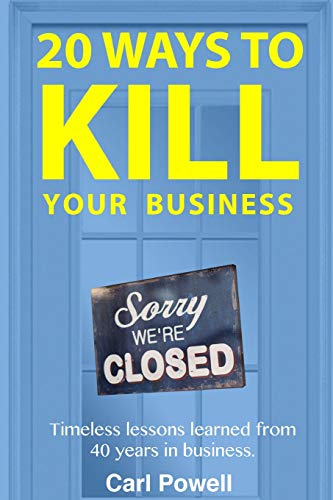 20 WAYS TO
KILL
YOUR BUSINESS

Sorry
WE'RE
CLOSED

Timeless lessons learned from 40 years in business.

Carl Powell